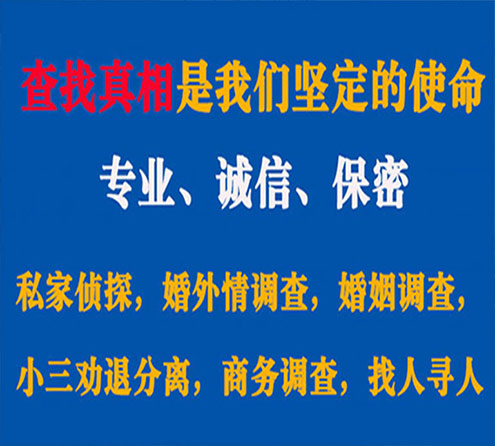 查找真相是我们坚定的使命

专业、诚信、保密

私家侦探，婚外情调查，婚姻调查，

小三劝退分离，商务调查，找人寻人